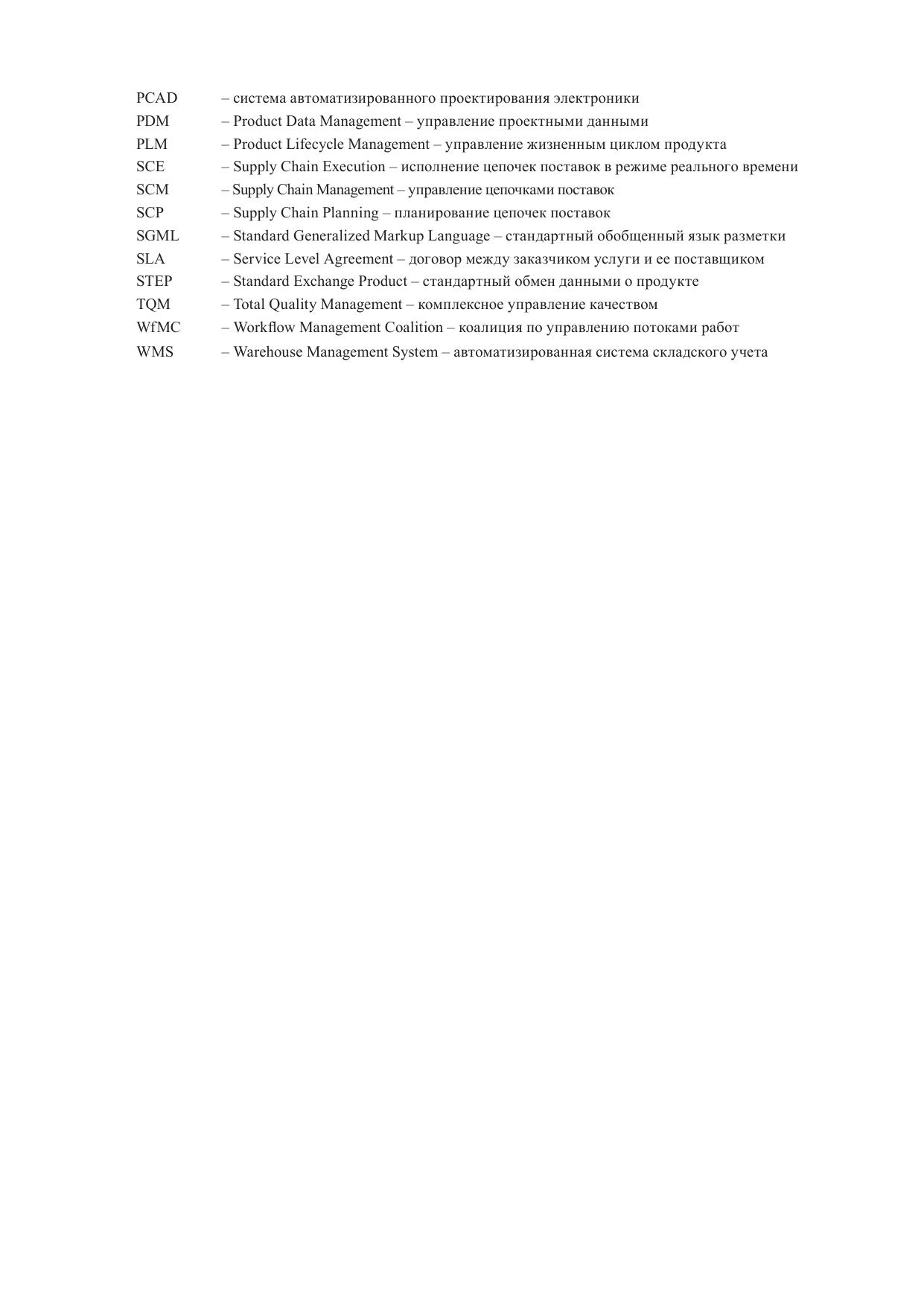 PCAD – система автоматизированного проектирования электроники
PDM – Product Data Management – управление проектными данными
PLM – Product Lifecycle Management – управление жизненным циклом продукта
SCE – Supply Chain Execution – исполнение цепочек поставок в режиме реального времени
SCM – Supply Chain Management – управление цепочками поставок
SCP – Supply Chain Planning – планирование цепочек поставок
SGML – Standard Generalized Markup Language – стандартный обобщенный язык разметки
SLA – Service Level Agreement – договор между заказчиком услуги и ее поставщиком
STEP – Standard Exchange Product – стандартный обмен данными о продукте
TQM – Total Quality Management – комплексное управление качеством
WfMC – Workflow Management Coalition – коалиция по управлению потоками работ
WMS – Warehouse Management System – автоматизированная система складского учета